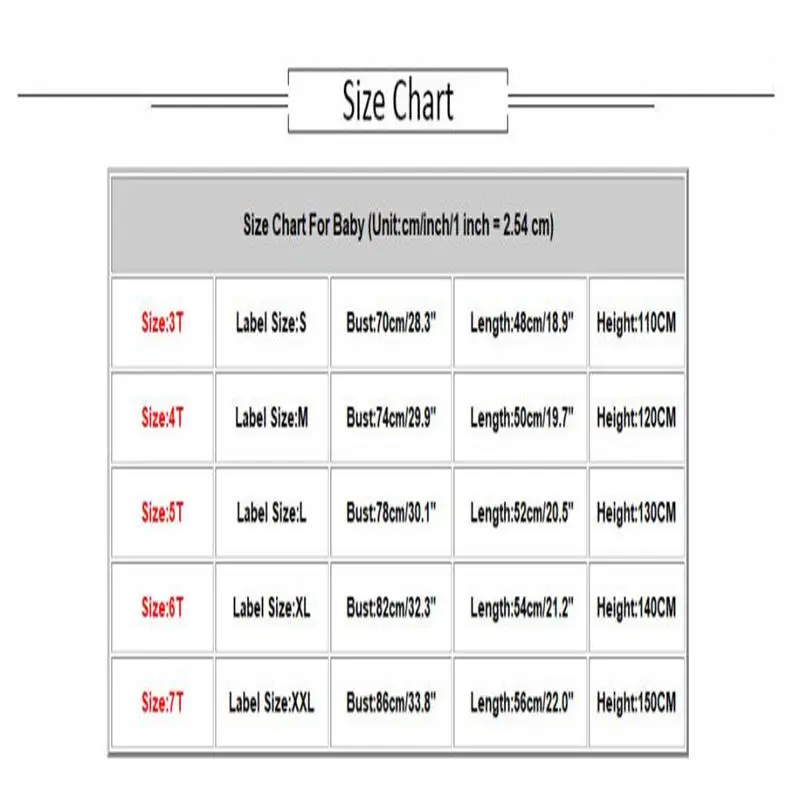 Size Chart

| Size Chart For Baby (Unit:cm/inch/1 inch = 2.54 cm) | | | | |
|---|---|---|---|---|
| Size:3T | Label Size:S | Bust:70cm/28.3" | Length:48cm/18.9" | Height:110CM |
| Size:4T | Label Size:M | Bust:74cm/29.9" | Length:50cm/19.7" | Height:120CM |
| Size:5T | Label Size:L | Bust:78cm/30.1" | Length:52cm/20.5" | Height:130CM |
| Size:6T | Label Size:XL | Bust:82cm/32.3" | Length:54cm/21.2" | Height:140CM |
| Size:7T | Label Size:XXL | Bust:86cm/33.8" | Length:56cm/22.0" | Height:150CM |